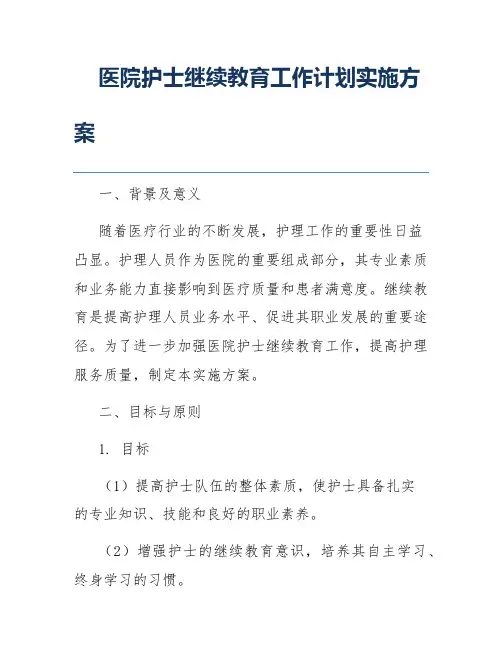 医院护士继续教育工作计划实施方案

一、背景及意义

随着医疗行业的不断发展，护理工作的重要性日益凸显。护理人员作为医院的重要组成部分，其专业素质和业务能力直接影响到医疗质量和患者满意度。继续教育是提高护理人员业务水平、促进其职业发展的重要途径。为了进一步加强医院护士继续教育工作，提高护理服务质量，制定本实施方案。

二、目标与原则

1. 目标

（1）提高护士队伍的整体素质，使护士具备扎实的专业知识、技能和良好的职业素养。

（2）增强护士的继续教育意识，培养其自主学习、终身学习的习惯。